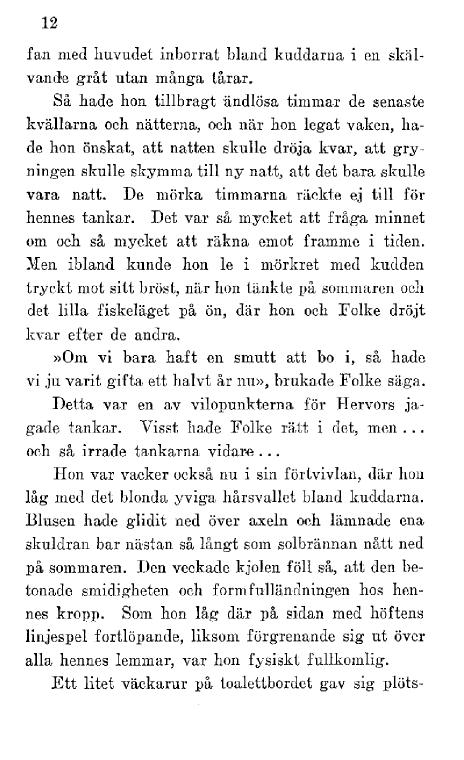 12

fan med huvudet inborrat bland kuddarna i en skälvande gråt utan många tårar.

Så hade hon tillbragt ändlösa timmar de senaste kvällarna och nätterna, och när hon legat vaken, hade hon önskat, att natten skulle dröja kvar, att gryningen skulle skymma till ny natt, att det bara skulle vara natt. De mörka timmarna räckte ej till för hennes tankar. Det var så mycket att fråga minnet om och så mycket att räkna emot framme i tiden. Men ibland kunde hon le i mörkret med kudden tryckt mot sitt bröst, när hon tänkte på sommaren och det lilla fiskeläget på ön, där hon och Folke dröjt kvar efter de andra.

»Om vi bara haft en smutt att bo i, så hade vi ju varit gifta ett halvt år nu», brukade Folke säga.

Detta var en av vilopunkterna för Hervors jagade tankar. Visst hade Folke rätt i det, men... och så irrade tankarna vidare...

Hon var vacker också nu i sin förtvivlan, där hon låg med det blonda yviga hårsvallet bland kuddarna. Blusen hade glidit ned över axeln och lämnade ena skuldran bar nästan så långt som solbrännan nått ned på sommaren. Den veckade kjolen föll så, att den betonade smidigheten och formfulländningen hos hennes kropp. Som hon låg där på sidan med höftens linjespel fortlöpande, liksom förgrenande sig ut över alla hennes lemmar, var hon fysiskt fullkomlig.

Ett litet väckarur på toalettbordet gav sig plöts-